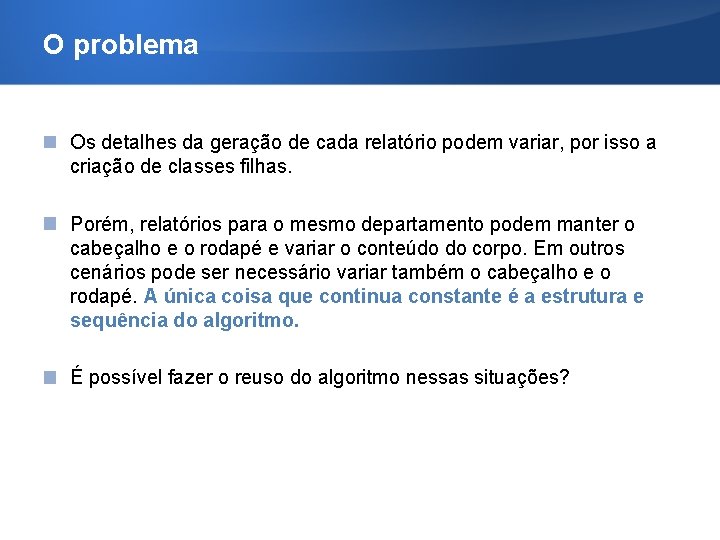 O problema

Os detalhes da geração de cada relatório podem variar, por isso a criação de classes filhas.

Porém, relatórios para o mesmo departamento podem manter o cabeçalho e o rodapé e variar o conteúdo do corpo. Em outros cenários pode ser necessário variar também o cabeçalho e o rodapé. A única coisa que continua constante é a estrutura e sequência do algoritmo.

É possível fazer o reuso do algoritmo nessas situações?